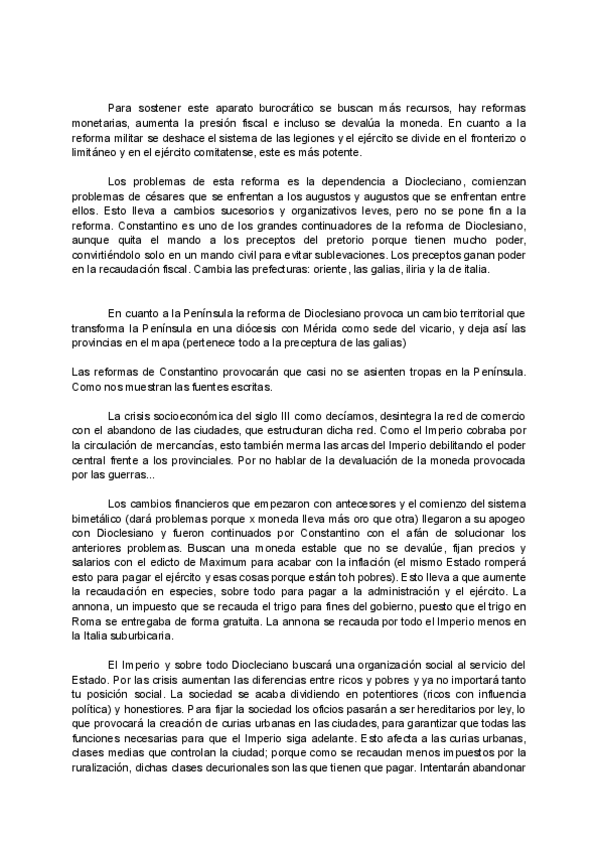 Para sostener este aparato burocrático se buscan más recursos, hay reformas monetarias, aumenta la presión fiscal e incluso se devalúa la moneda. En cuanto a la reforma militar se deshace el sistema de las legiones y el ejército se divide en el fronterizo o limitáneo y en el ejército comitatense, este es más potente.

Los problemas de esta reforma es la dependencia a Diocleciano, comienzan problemas de césares que se enfrentan a los augustos y augustos que se enfrentan entre ellos. Esto lleva a cambios sucesorios y organizativos leves, pero no se pone fin a la reforma. Constantino es uno de los grandes continuadores de la reforma de Dioclesiano, aunque quita el mando a los preceptos del pretorio porque tienen mucho poder, convirtiéndolo solo en un mando civil para evitar sublevaciones. Los preceptos ganan poder en la recaudación fiscal. Cambia las prefecturas: oriente, las galias, iliria y la de italia.

En cuanto a la Península la reforma de Dioclesiano provoca un cambio territorial que transforma la Península en una diócesis con Mérida como sede del vicario, y deja así las provincias en el mapa (pertenece todo a la preceptura de las galias)

Las reformas de Constantino provocarán que casi no se asienten tropas en la Península. Como nos muestran las fuentes escritas.

La crisis socioeconómica del siglo III como decíamos, desintegra la red de comercio con el abandono de las ciudades, que estructuran dicha red. Como el Imperio cobraba por la circulación de mercancías, esto también merma las arcas del Imperio debilitando el poder central frente a los provinciales. Por no hablar de la devaluación de la moneda provocada por las guerras...

Los cambios financieros que empezaron con antecesores y el comienzo del sistema bimetálico (dará problemas porque x moneda lleva más oro que otra) llegaron a su apogeo con Dioclesiano y fueron continuados por Constantino con el afán de solucionar los anteriores problemas. Buscan una moneda estable que no se devalúe, fijan precios y salarios con el edicto de Maximum para acabar con la inflación (el mismo Estado romperá esto para pagar el ejército y esas cosas porque están toh pobres). Esto lleva a que aumente la recaudación en especies, sobre todo para pagar a la administración y el ejército. La annona, un impuesto que se recauda el trigo para fines del gobierno, puesto que el trigo en Roma se entregaba de forma gratuita. La annona se recauda por todo el Imperio menos en la Italia suburbicaria.

El Imperio y sobre todo Diocleciano buscará una organización social al servicio del Estado. Por las crisis aumentan las diferencias entre ricos y pobres y ya no importará tanto tu posición social. La sociedad se acaba dividiendo en potentiores (ricos con influencia política) y honestiores. Para fijar la sociedad los oficios pasarán a ser hereditarios por ley, lo que provocará la creación de curias urbanas en las ciudades, para garantizar que todas las funciones necesarias para que el Imperio siga adelante. Esto afecta a las curias urbanas, clases medias que controlan la ciudad; porque como se recaudan menos impuestos por la ruralización, dichas clases decurionales son las que tienen que pagar. Intentarán abandonar